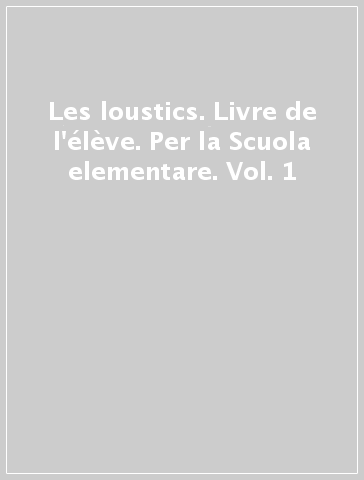 Les loustics. Livre de l'élève. Per la Scuola elementare. Vol. 1